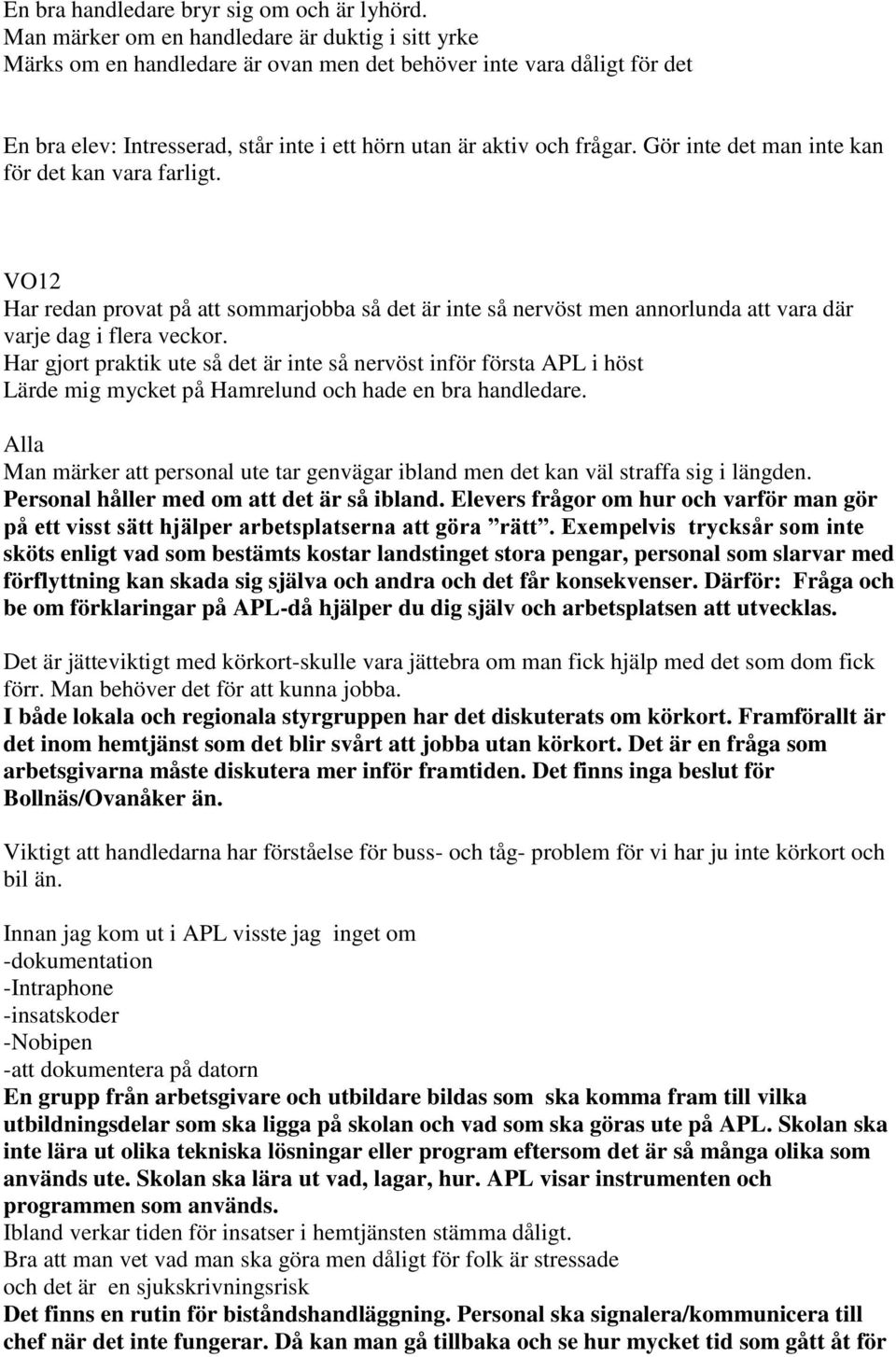 En bra handledare bryr sig om och är lyhörd.
Man märker om en handledare är duktig i sitt yrke
Märks om en handledare är ovan men det behöver inte vara dåligt för det

En bra elev: Intresserad, står inte i ett hörn utan är aktiv och frågar. Gör inte det man inte kan för det kan vara farligt.

VO12
Har redan provat på att sommarjobba så det är inte så nervöst men annorlunda att vara där varje dag i flera veckor.
Har gjort praktik ute så det är inte så nervöst inför första APL i höst
Lärde mig mycket på Hamrelund och hade en bra handledare.

Alla
Man märker att personal ute tar genvägar ibland men det kan väl straffa sig i längden.
Personal håller med om att det är så ibland. Elevers frågor om hur och varför man gör på ett visst sätt hjälper arbetsplatserna att göra ”rätt”. Exempelvis trycksår som inte sköts enligt vad som bestämts kostar landstinget stora pengar, personal som slarvar med förflyttning kan skada sig själva och andra och det får konsekvenser. Därför: Fråga och be om förklaringar på APL-då hjälper du dig själv och arbetsplatsen att utvecklas.

Det är jätteviktigt med körkort-skulle vara jättebra om man fick hjälp med det som dom fick förr. Man behöver det för att kunna jobba.
I både lokala och regionala styrgruppen har det diskuterats om körkort. Framförallt är det inom hemtjänst som det blir svårt att jobba utan körkort. Det är en fråga som arbetsgivarna måste diskutera mer inför framtiden. Det finns inga beslut för Bollnäs/Ovanåker än.

Viktigt att handledarna har förståelse för buss- och tåg- problem för vi har ju inte körkort och bil än.

Innan jag kom ut i APL visste jag inget om
-dokumentation
-Intraphone
-insatskoder
-Nobipen
-att dokumentera på datorn
En grupp från arbetsgivare och utbildare bildas som ska komma fram till vilka utbildningsdelar som ska ligga på skolan och vad som ska göras ute på APL. Skolan ska inte lära ut olika tekniska lösningar eller program eftersom det är så många olika som används ute. Skolan ska lära ut vad, lagar, hur. APL visar instrumenten och programmen som används.
Ibland verkar tiden för insatser i hemtjänsten stämma dåligt.
Bra att man vet vad man ska göra men dåligt för folk är stressade och det är en sjukskrivningsrisk
Det finns en rutin för biståndshandläggning. Personal ska signalera/kommunicera till chef när det inte fungerar. Då kan man gå tillbaka och se hur mycket tid som gått åt för